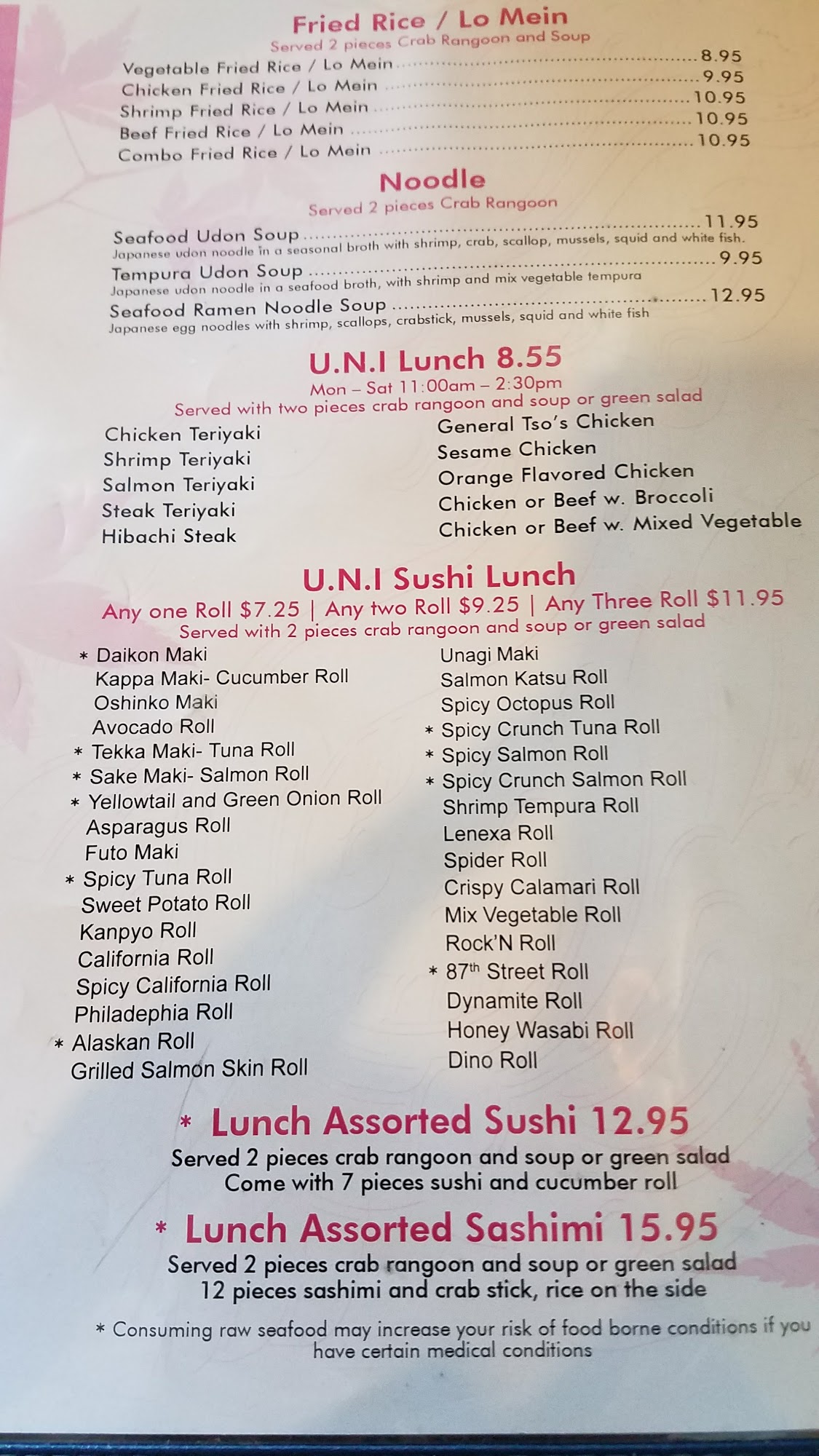 Fried Rice / Lo Mein
Served 2 pieces Crab Rangoon and Soup

Vegetable Fried Rice / Lo Mein 8.95
Chicken Fried Rice / Lo Mein 9.95
Shrimp Fried Rice / Lo Mein 10.95
Beef Fried Rice / Lo Mein 10.95
Combo Fried Rice / Lo Mein 10.95

Noodle
Served 2 pieces Crab Rangoon

Seafood Udon Soup 11.95
Japanese udon noodle in a seasonal broth with shrimp, crab, scallop, mussels, squid and white fish.
Tempura Udon Soup 9.95
Japanese udon noodle in a seafood broth, with shrimp and mix vegetable tempura
Seafood Ramen Noodle Soup 12.95
Japanese egg noodles with shrimp, scallops, crabstick, mussels, squid and white fish

U.N.I Lunch 8.55
Mon – Sat 11:00am – 2:30pm
Served with two pieces crab rangoon and soup or green salad

Chicken Teriyaki
Shrimp Teriyaki
Salmon Teriyaki
Steak Teriyaki
Hibachi Steak

General Tso's Chicken
Sesame Chicken
Orange Flavored Chicken
Chicken or Beef w. Broccoli
Chicken or Beef w. Mixed Vegetable

U.N.I Sushi Lunch
Any one Roll $7.25 | Any two Roll $9.25 | Any Three Roll $11.95
Served with 2 pieces crab rangoon and soup or green salad

* Daikon Maki
Kappa Maki- Cucumber Roll
Oshinko Maki
Avocado Roll
* Tekka Maki- Tuna Roll
* Sake Maki- Salmon Roll
* Yellowtail and Green Onion Roll
Asparagus Roll
Futo Maki
* Spicy Tuna Roll
Sweet Potato Roll
Kanpyo Roll
California Roll
Spicy California Roll
Philadephia Roll
* Alaskan Roll
Grilled Salmon Skin Roll

Unagi Maki
Salmon Katsu Roll
Spicy Octopus Roll
* Spicy Crunch Tuna Roll
* Spicy Salmon Roll
* Spicy Crunch Salmon Roll
Shrimp Tempura Roll
Lenexa Roll
Spider Roll
Crispy Calamari Roll
Mix Vegetable Roll
Rock'N Roll
* 87th Street Roll
Dynamite Roll
Honey Wasabi Roll
Dino Roll

* Lunch Assorted Sushi 12.95
Served 2 pieces crab rangoon and soup or green salad
Come with 7 pieces sushi and cucumber roll

* Lunch Assorted Sashimi 15.95
Served 2 pieces crab rangoon and soup or green salad
12 pieces sashimi and crab stick, rice on the side

* Consuming raw seafood may increase your risk of food borne conditions if you have certain medical conditions